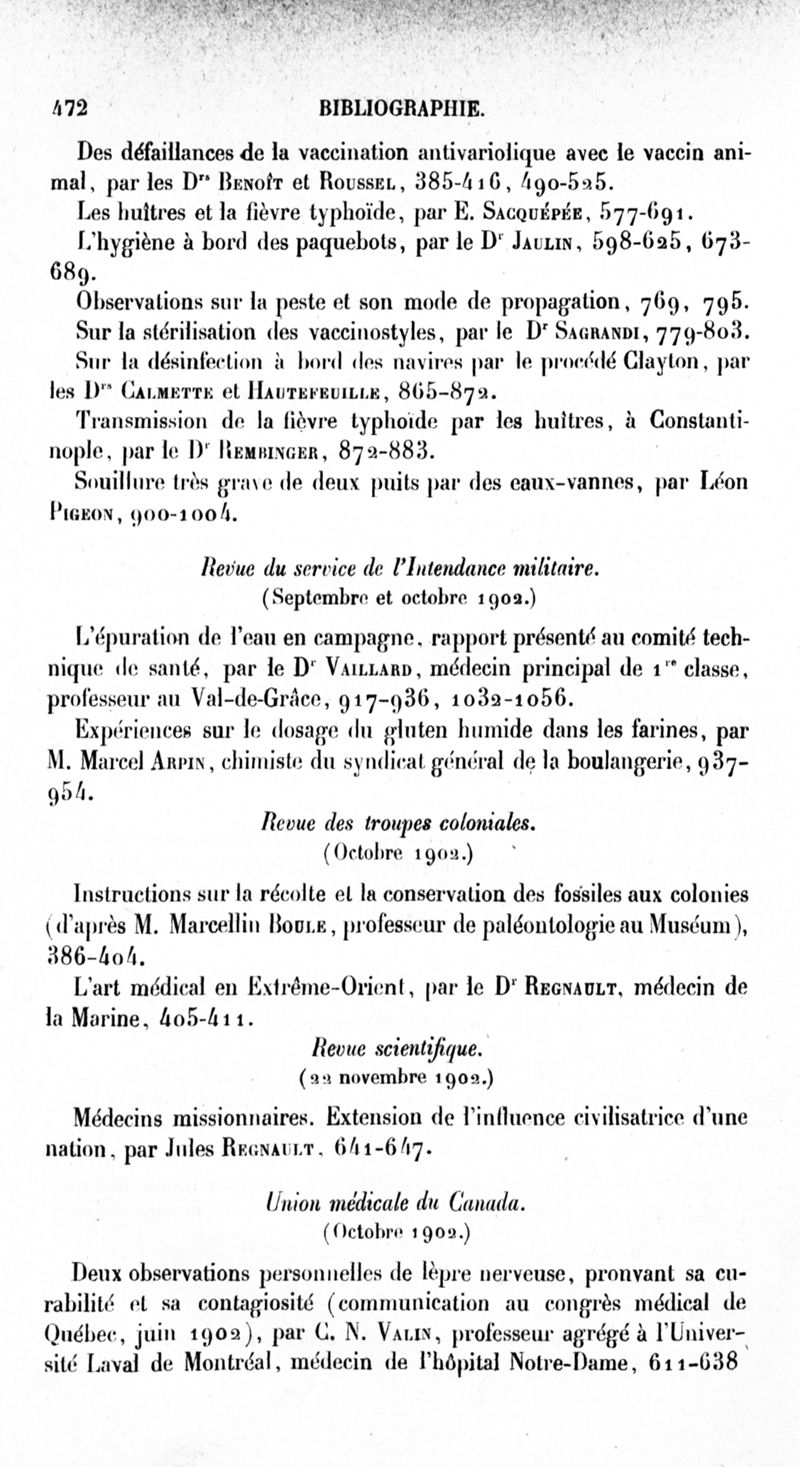 472 BIBLIOGRAPHIE.

Des défaillances de la vaccination antivariolique avec le vaccin animal, par les Drs Benoît et Roussel, 385-416, 490-525.

Les huîtres et la fièvre typhoïde, par E. Sacquépée, 577-691.

L'hygiène à bord des paquebots, par le Dr Jaulin, 598-625, 673-689.

Observations sur la peste et son mode de propagation, 769, 795.

Sur la stérilisation des vaccinostyles, par le Dr Sagrandi, 779-803.

Sur la désinfection à bord des navires par le procédé Clayton, par les Drs Calmette et Hautefeuille, 865-872.

Transmission de la fièvre typhoïde par les huîtres, à Constantinople, par le Dr Remlinger, 872-883.

Souillure très grave de deux puits par des eaux-vannes, par Léon Pigeon, 900-1004.

Revue du service de l'Intendance militaire.
(Septembre et octobre 1902.)

L'épuration de l'eau en campagne, rapport présenté au comité technique de santé, par le Dr Vaillard, médecin principal de 1re classe, professeur au Val-de-Grâce, 917-936, 1032-1056.

Expériences sur le dosage du gluten humide dans les farines, par M. Marcel Arpin, chimiste du syndicat général de la boulangerie, 937-954.

Revue des troupes coloniales.
(Octobre 1902.)

Instructions sur la récolte et la conservation des fossiles aux colonies (d'après M. Marcellin Boule, professeur de paléontologie au Muséum), 386-404.

L'art médical en Extrême-Orient, par le Dr Regnault, médecin de la Marine, 405-411.

Revue scientifique.
(22 novembre 1902.)

Médecins missionnaires. Extension de l'influence civilisatrice d'une nation, par Jules Regnault, 641-647.

Union médicale du Canada.
(Octobre 1902.)

Deux observations personnelles de lèpre nerveuse, prouvant sa curabilité et sa contagiosité (communication au congrès médical de Québec, juin 1902), par C. N. Valin, professeur agrégé à l'Université Laval de Montréal, médecin de l'hôpital Notre-Dame, 611-638